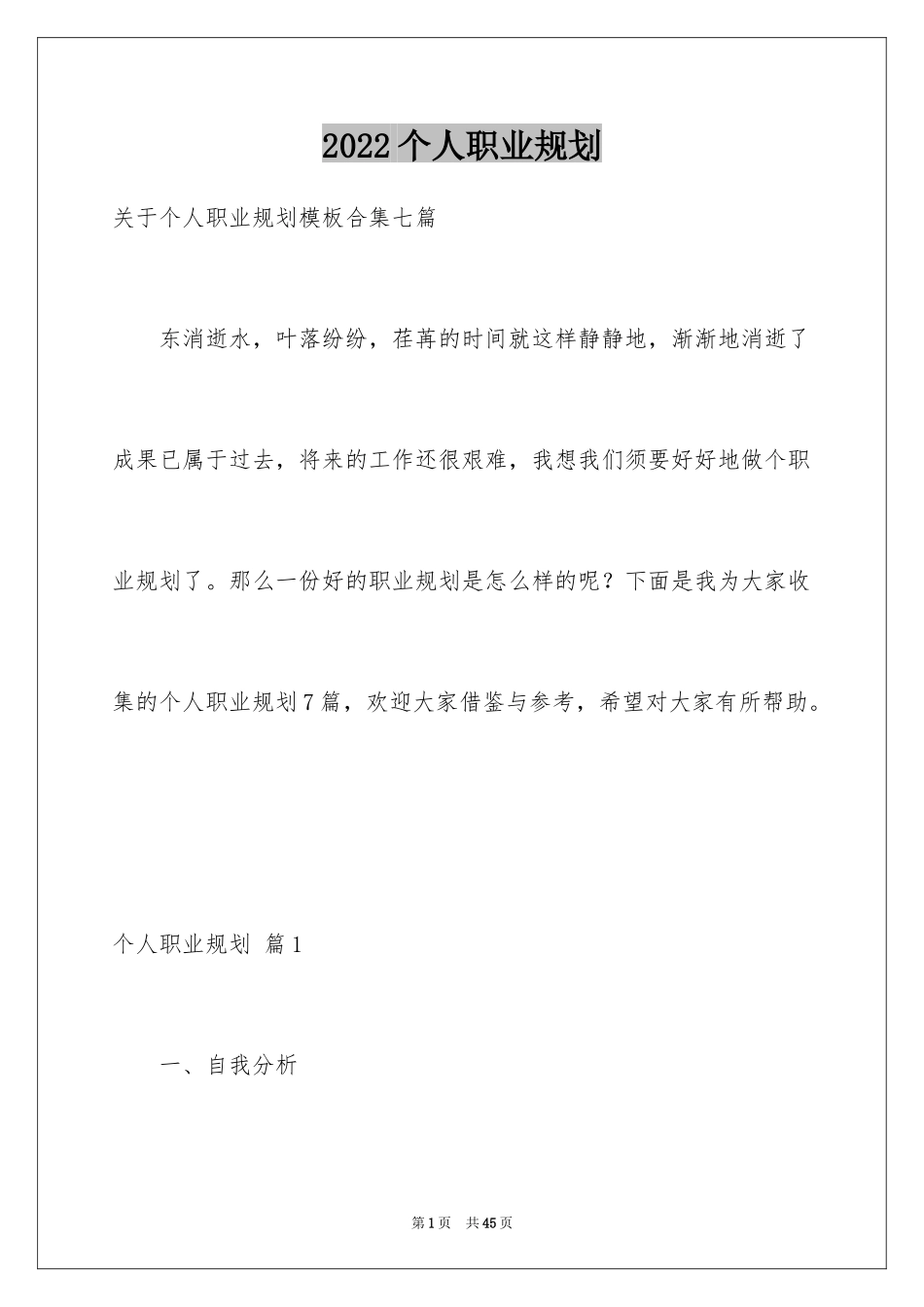 2022个人职业规划

关于个人职业规划模板合集七篇

东消逝水，叶落纷纷，荏苒的时间就这样静静地，渐渐地消逝了成果已属于过去，将来的工作还很艰难，我想我们须要好好地做个职业规划了。那么一份好的职业规划是怎么样的呢？下面是我为大家收集的个人职业规划7篇，欢迎大家借鉴与参考，希望对大家有所帮助。

个人职业规划 篇1

一、自我分析

第1页 共45页